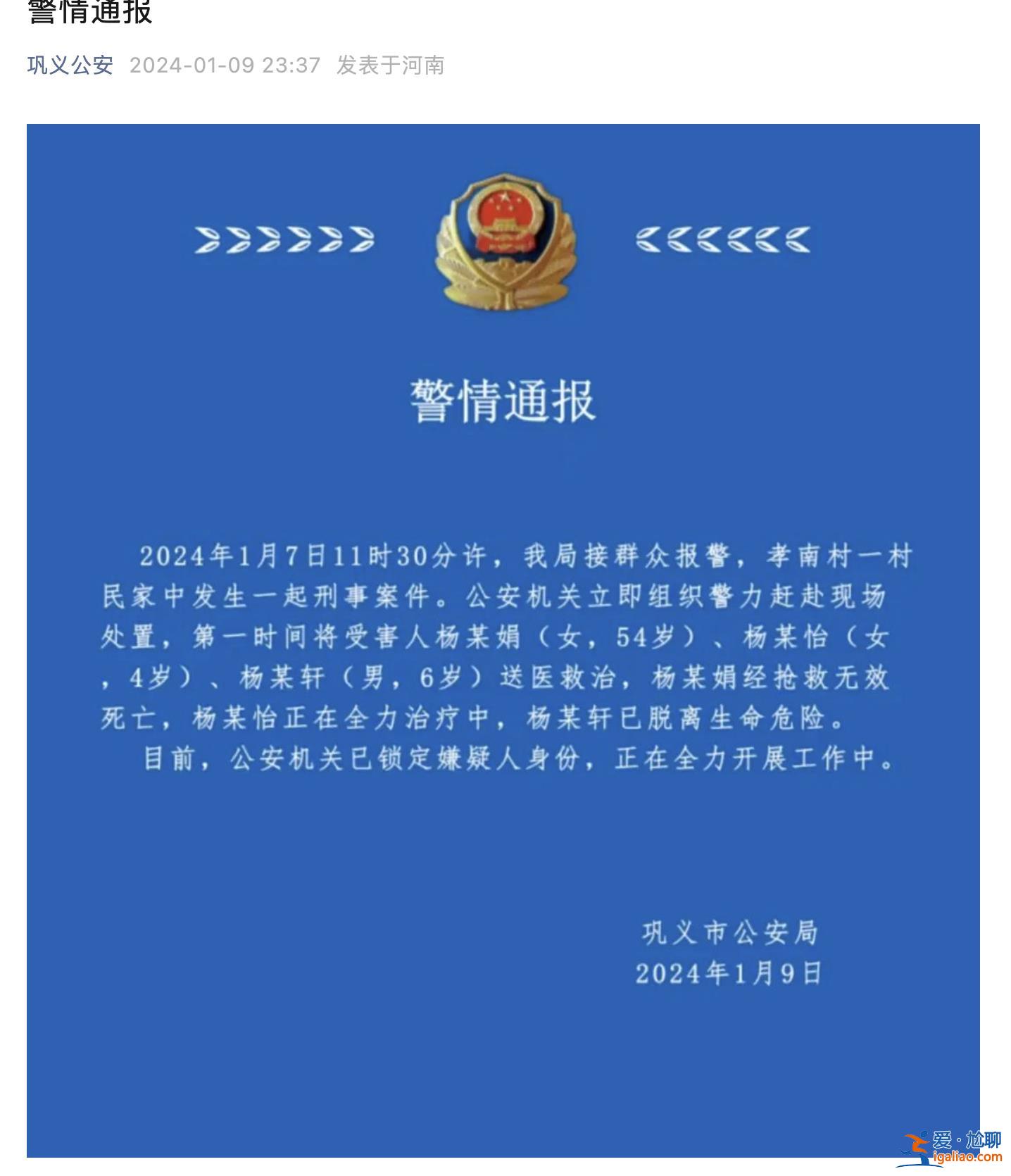 警情通报

巩义公安 2024-01-09 23:37 发表于河南

警情通报

2024年1月7日11时30分许，我局接群众报警，孝南村一村民家中发生一起刑事案件。公安机关立即组织警力赶赴现场处置，第一时间将受害人杨某娟（女，54岁）、杨某怡（女，4岁）、杨某轩（男，6岁）送医救治，杨某娟经抢救无效死亡，杨某怡正在全力治疗中，杨某轩已脱离生命危险。

目前，公安机关已锁定嫌疑人身份，正在全力开展工作中。

巩义市公安局
2024年1月9日

爱·尬聊
igaliao.com